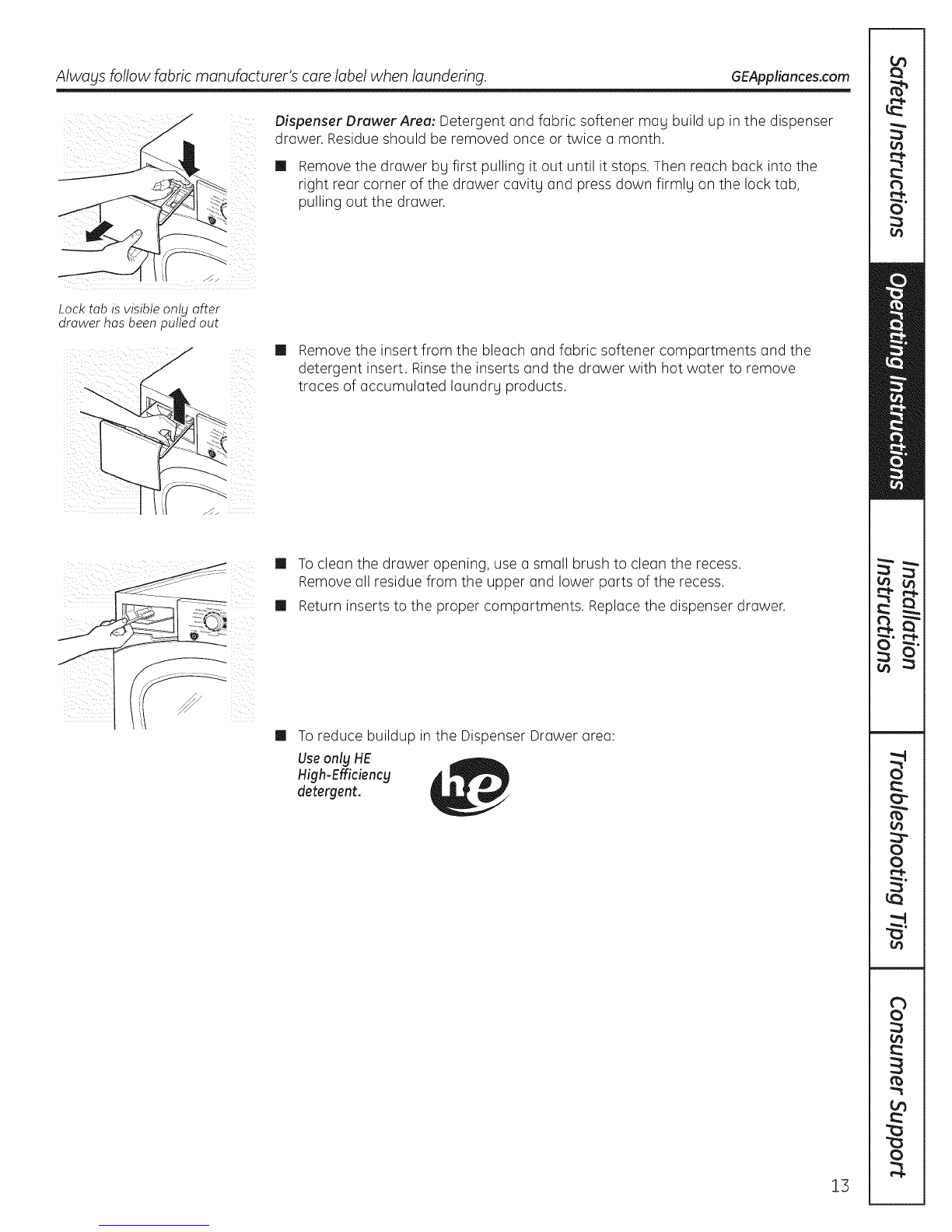 Always follow fabric manufacturer's care label when laundering.

GEAppliances.com

Dispenser Drawer Area: Detergent and fabric softener may build up in the dispenser drawer. Residue should be removed once or twice a month.

■ Remove the drawer by first pulling it out until it stops. Then reach back into the right rear corner of the drawer cavity and press down firmly on the lock tab, pulling out the drawer.

Lock tab is visible only after drawer has been pulled out

■ Remove the insert from the bleach and fabric softener compartments and the detergent insert. Rinse the inserts and the drawer with hot water to remove traces of accumulated laundry products.

■ To clean the drawer opening, use a small brush to clean the recess. Remove all residue from the upper and lower parts of the recess.

■ Return inserts to the proper compartments. Replace the dispenser drawer.

■ To reduce buildup in the Dispenser Drawer area:

Use only HE High-Efficiency detergent.

he

Safety Instructions

Operating Instructions

Installation Instructions

Troubleshooting Tips

Consumer Support

13